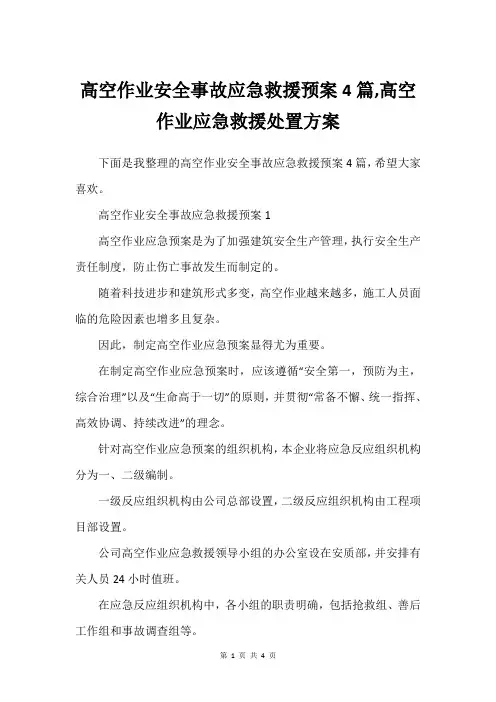 高空作业安全事故应急救援预案 4 篇,高空作业应急救援处置方案

下面是我整理的高空作业安全事故应急救援预案 4 篇，希望大家喜欢。

高空作业安全事故应急救援预案 1

高空作业应急预案是为了加强建筑安全生产管理，执行安全生产责任制度，防止伤亡事故发生而制定的。

随着科技进步和建筑形式多变，高空作业越来越多，施工人员面临的危险因素也增多且复杂。

因此，制定高空作业应急预案显得尤为重要。

在制定高空作业应急预案时，应该遵循“安全第一，预防为主，综合治理”以及“生命高于一切”的原则，并贯彻“常备不懈、统一指挥、高效协调、持续改进”的理念。

针对高空作业应急预案的组织机构，本企业将应急反应组织机构分为一、二级编制。

一级反应组织机构由公司总部设置，二级反应组织机构由工程项目部设置。

公司高空作业应急救援领导小组的办公室设在安质部，并安排有关人员 24 小时值班。

在应急反应组织机构中，各小组的职责明确，包括抢救组、善后工作组和事故调查组等。

第 1 页 共 4 页